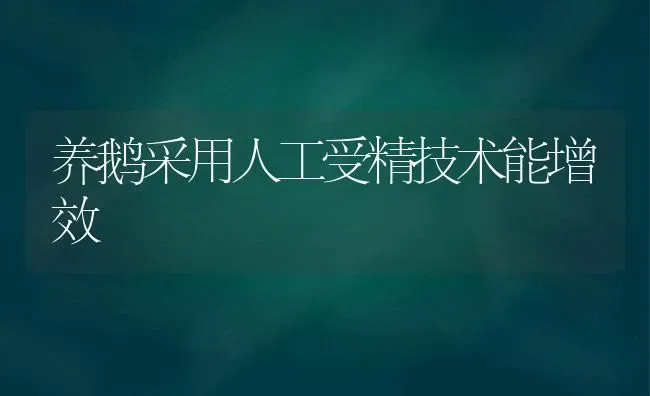 养鹅采用人工受精技术能增效